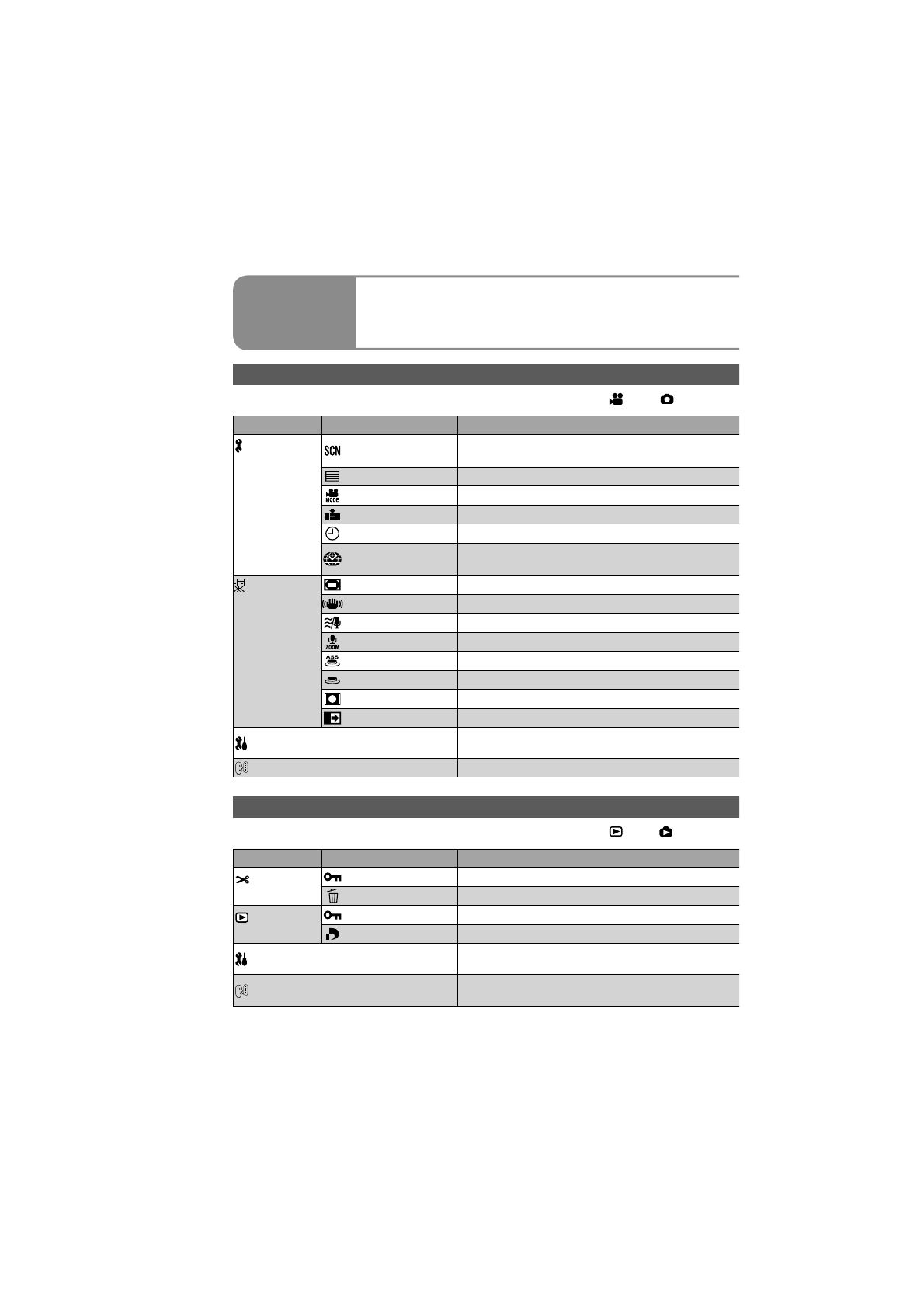 SCN

MODE

ZOOM

ASS